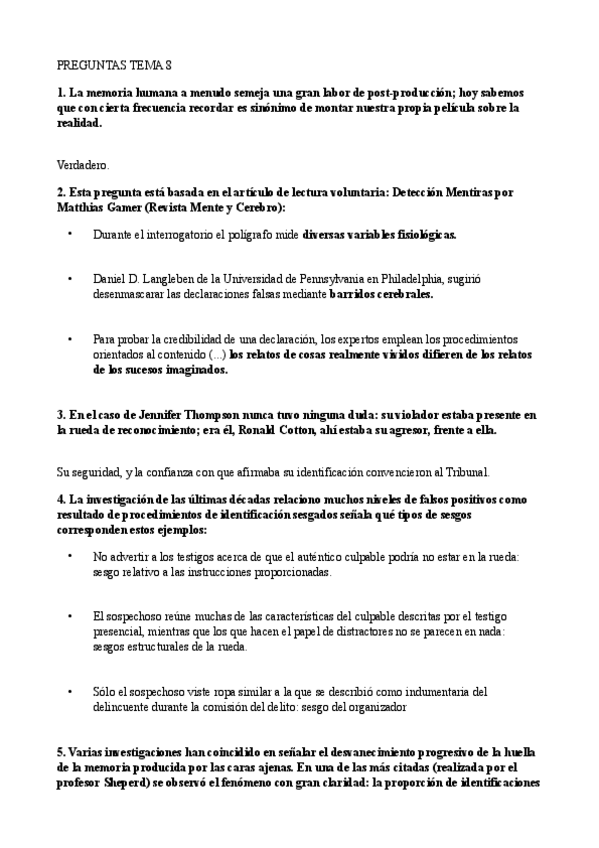 PREGUNTAS TEMA 8

1. La memoria humana a menudo semeja una gran labor de post-producción; hoy sabemos que con cierta frecuencia recordar es sinónimo de montar nuestra propia película sobre la realidad.

Verdadero.

2. Esta pregunta está basada en el artículo de lectura voluntaria: Detección Mentiras por Matthias Gamer (Revista Mente y Cerebro):

• Durante el interrogatorio el polígrafo mide diversas variables fisiológicas.

• Daniel D. Langleben de la Universidad de Pennsylvania en Philadelphia, sugirió desenmascarar las declaraciones falsas mediante barridos cerebrales.

• Para probar la credibilidad de una declaración, los expertos emplean los procedimientos orientados al contenido (...) los relatos de cosas realmente vividos difieren de los relatos de los sucesos imaginados.

3. En el caso de Jennifer Thompson nunca tuvo ninguna duda: su violador estaba presente en la rueda de reconocimiento; era él, Ronald Cotton, ahí estaba su agresor, frente a ella.

Su seguridad, y la confianza con que afirmaba su identificación convencieron al Tribunal.

4. La investigación de las últimas décadas relaciono muchos niveles de falsos positivos como resultado de procedimientos de identificación sesgados señala qué tipos de sesgos corresponden estos ejemplos:

• No advertir a los testigos acerca de que el auténtico culpable podría no estar en la rueda: sesgo relativo a las instrucciones proporcionadas.

• El sospechoso reúne muchas de las características del culpable descritas por el testigo presencial, mientras que los que hacen el papel de distractores no se parecen en nada: sesgos estructurales de la rueda.

• Sólo el sospechoso viste ropa similar a la que se describió como indumentaria del delincuente durante la comisión del delito: sesgo del organizador

5. Varias investigaciones han coincidido en señalar el desvanecimiento progresivo de la huella de la memoria producida por las caras ajenas. En una de las más citadas (realizada por el profesor Sheperd) se observó el fenómeno con gran claridad: la proporción de identificaciones